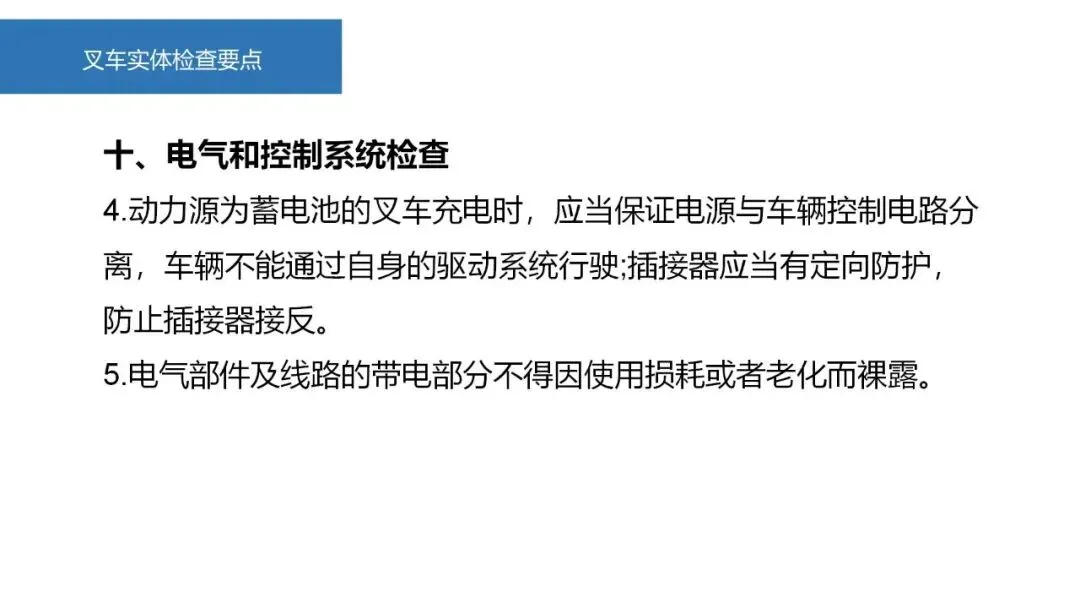 叉车实体检查要点

十、电气和控制系统检查

4.动力源为蓄电池的叉车充电时，应当保证电源与车辆控制电路分离，车辆不能通过自身的驱动系统行驶;插接器应当有定向防护，防止插接器接反。

5.电气部件及线路的带电部分不得因使用损耗或者老化而裸露。